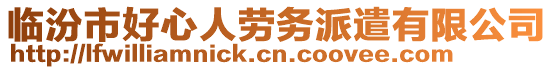 临汾市好心人劳务派遣有限公司
http://lfwilliamnick.cn.coovee.com